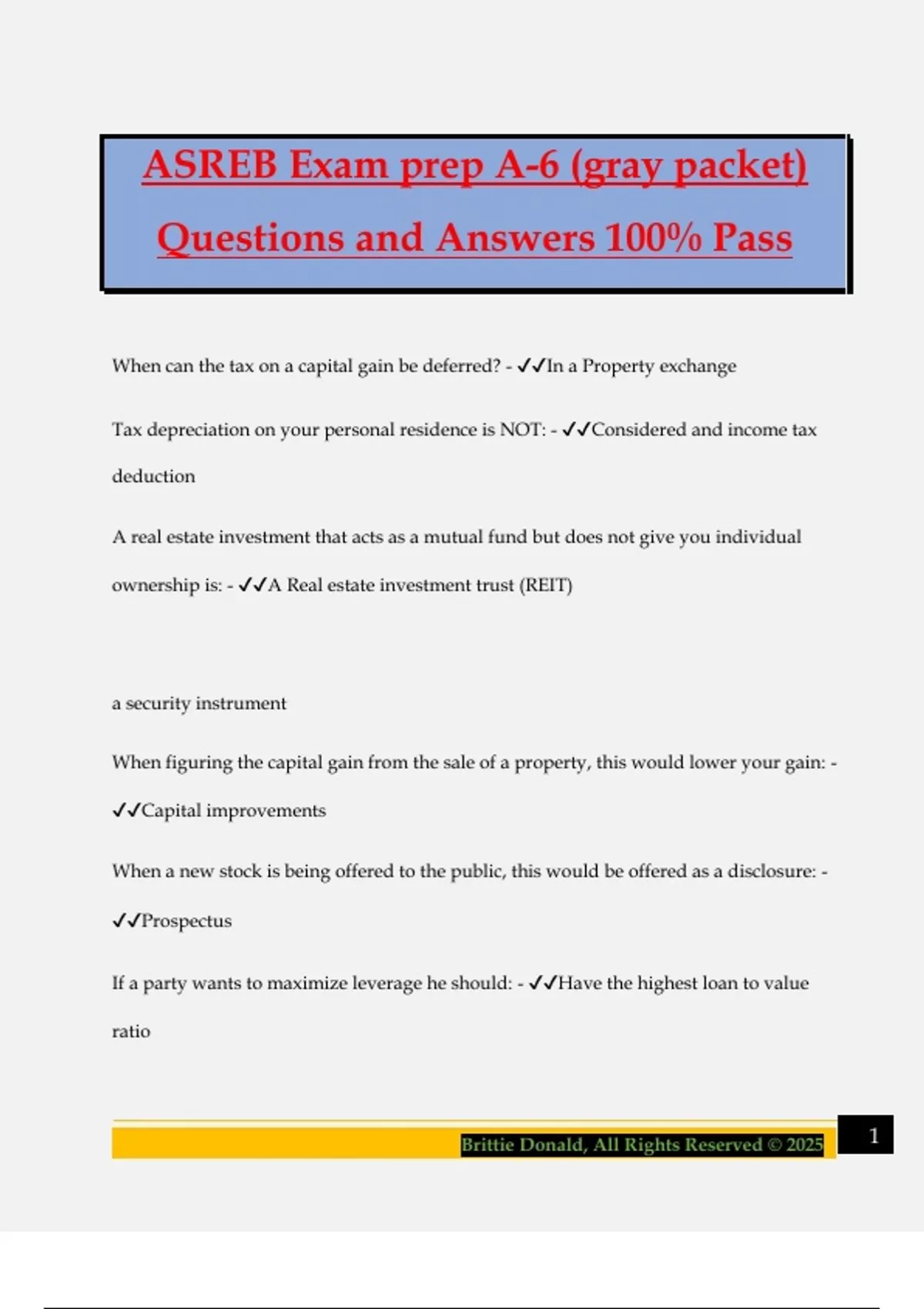 ASREB Exam prep A-6 (gray packet) Questions and Answers 100% Pass

When can the tax on a capital gain be deferred? - ✓✓In a Property exchange

Tax depreciation on your personal residence is NOT: - ✓✓Considered and income tax deduction

A real estate investment that acts as a mutual fund but does not give you individual ownership is: - ✓✓A Real estate investment trust (REIT)

a security instrument

When figuring the capital gain from the sale of a property, this would lower your gain: - ✓✓Capital improvements

When a new stock is being offered to the public, this would be offered as a disclosure: - ✓✓Prospectus

If a party wants to maximize leverage he should: - ✓✓Have the highest loan to value ratio

Brittie Donald, All Rights Reserved © 2025

1